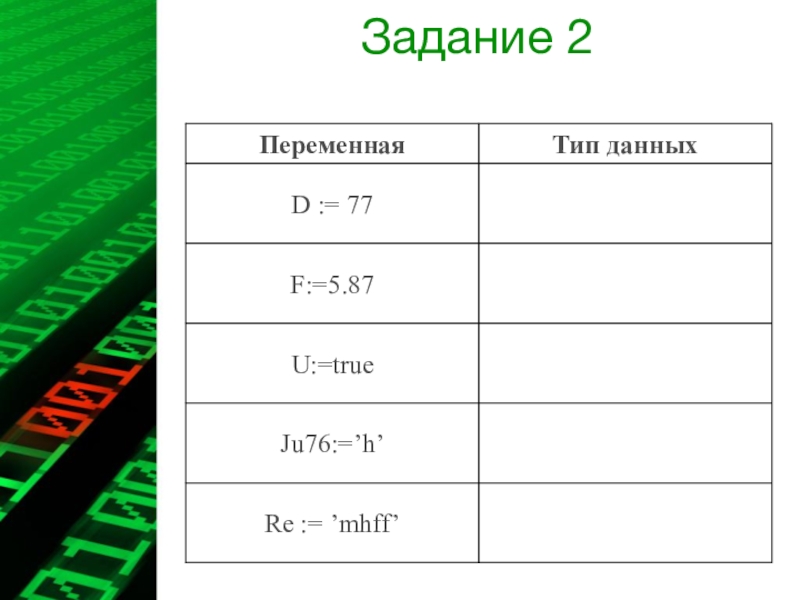 Задание 2

| Переменная | Тип данных |
|---|---|
| D := 77 | |
| F:=5.87 | |
| U:=true | |
| Ju76:='h' | |
| Re := 'mhff' | |